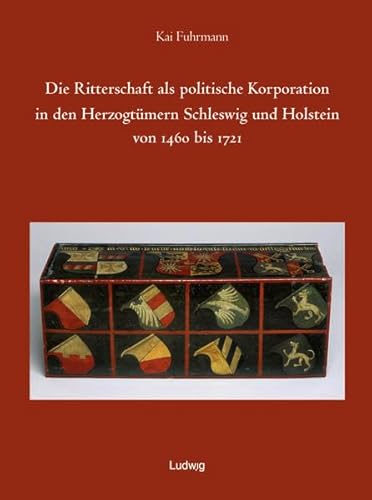 Kai Fuhrmann

Die Ritterschaft als politische Korporation in den Herzogtümern Schleswig und Holstein von 1460 bis 1721

Ludwig